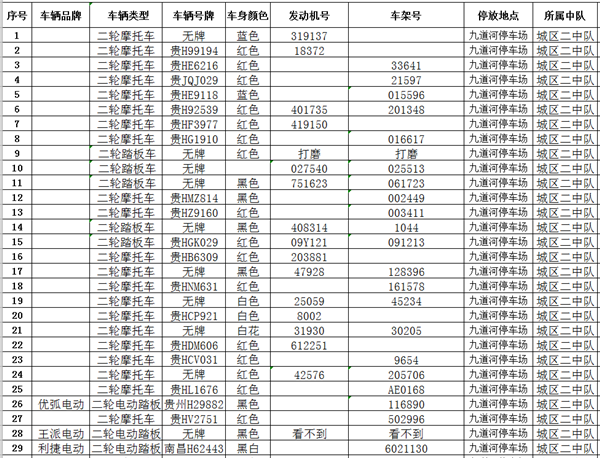 | 序号 | 车辆品牌 | 车辆类型 | 车辆号牌 | 车身颜色 | 发动机号 | 车架号 | 停放地点 | 所属中队 |
|---|---|---|---|---|---|---|---|---|
| 1 | | 二轮摩托车 | 无牌 | 蓝色 | 319137 | | 九道河停车场 | 城区二中队 |
| 2 | | 二轮摩托车 | 贵H99194 | 红色 | 18372 | | 九道河停车场 | 城区二中队 |
| 3 | | 二轮摩托车 | 贵HE6216 | 红色 | | 33641 | 九道河停车场 | 城区二中队 |
| 4 | | 二轮摩托车 | 贵JQJ029 | 红色 | | 21597 | 九道河停车场 | 城区二中队 |
| 5 | | 二轮摩托车 | 贵HE9118 | 蓝色 | | 015596 | 九道河停车场 | 城区二中队 |
| 6 | | 二轮摩托车 | 贵H92539 | 红色 | 401735 | 201348 | 九道河停车场 | 城区二中队 |
| 7 | | 二轮摩托车 | 贵HF3977 | 红色 | 419150 | | 九道河停车场 | 城区二中队 |
| 8 | | 二轮摩托车 | 贵HG1910 | 红色 | | 016617 | 九道河停车场 | 城区二中队 |
| 9 | | 二轮踏板车 | 无牌 | 红色 | 打磨 | 打磨 | 九道河停车场 | 城区二中队 |
| 10 | | 二轮踏板车 | 无牌 | | 027540 | 025513 | 九道河停车场 | 城区二中队 |
| 11 | | 二轮踏板车 | 无牌 | 黑色 | 751623 | 061723 | 九道河停车场 | 城区二中队 |
| 12 | | 二轮摩托车 | 贵HMZ814 | 黑色 | | 002449 | 九道河停车场 | 城区二中队 |
| 13 | | 二轮摩托车 | 贵HZ9160 | 红色 | | 003411 | 九道河停车场 | 城区二中队 |
| 14 | | 二轮踏板车 | 无牌 | 黑色 | 408314 | 1044 | 九道河停车场 | 城区二中队 |
| 15 | | 二轮踏板车 | 贵HGK029 | 红色 | 09Y121 | 091213 | 九道河停车场 | 城区二中队 |
| 16 | | 二轮摩托车 | 贵HB6309 | 红色 | 203881 | | 九道河停车场 | 城区二中队 |
| 17 | | 二轮摩托车 | 无牌 | 黑色 | 47928 | 128396 | 九道河停车场 | 城区二中队 |
| 18 | | 二轮摩托车 | 贵HNM631 | 红色 | | 161578 | 九道河停车场 | 城区二中队 |
| 19 | | 二轮摩托车 | 无牌 | 白色 | 25059 | 45234 | 九道河停车场 | 城区二中队 |
| 20 | | 二轮摩托车 | 贵HCP921 | 白色 | 8002 | | 九道河停车场 | 城区二中队 |
| 21 | | 二轮摩托车 | 无牌 | 白花 | 31930 | 30205 | 九道河停车场 | 城区二中队 |
| 22 | | 二轮摩托车 | 贵HDM606 | 红色 | 612251 | | 九道河停车场 | 城区二中队 |
| 23 | | 二轮摩托车 | 贵HCV031 | 红色 | | 9654 | 九道河停车场 | 城区二中队 |
| 24 | | 二轮摩托车 | 无牌 | 红色 | 42576 | 205706 | 九道河停车场 | 城区二中队 |
| 25 | | 二轮摩托车 | 贵HL1676 | 红色 | | AE0168 | 九道河停车场 | 城区二中队 |
| 26 | 优弧电动 | 二轮电动踏板 | 贵州H29882 | 黑色 | | 116890 | 九道河停车场 | 城区二中队 |
| 27 | | 二轮摩托车 | 贵HV2751 | 红色 | | 502996 | 九道河停车场 | 城区二中队 |
| 28 | 王派电动 | 二轮电动踏板 | 无牌 | 黑色 | 看不到 | 看不到 | 九道河停车场 | 城区二中队 |
| 29 | 利捷电动 | 二轮电动踏板 | 南昌H62443 | 黑白 | | 6021130 | 九道河停车场 | 城区二中队 |